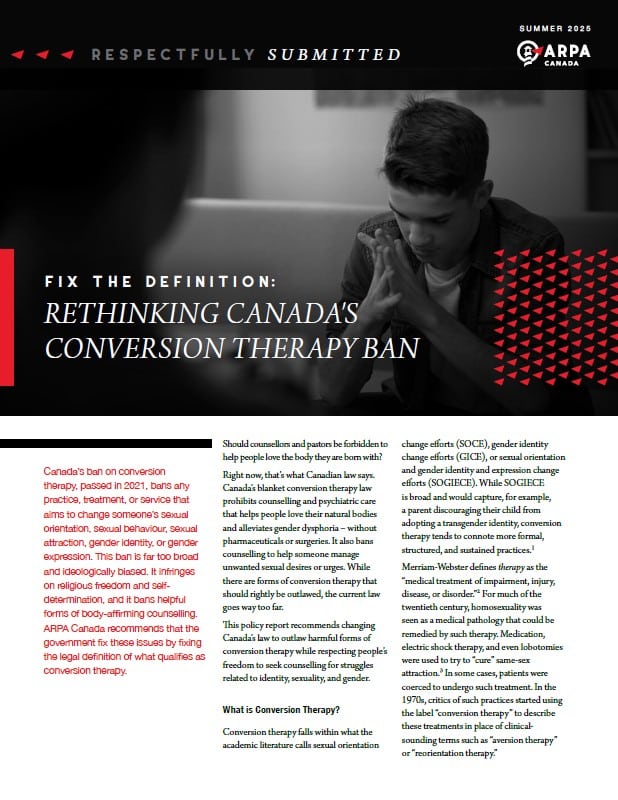 RESPECTFULLY SUBMITTED

SUMMER 2025

ARPA CANADA

FIX THE DEFINITION:
RETHINKING CANADA'S CONVERSION THERAPY BAN

Canada's ban on conversion therapy, passed in 2021, bans any practice, treatment, or service that aims to change someone's sexual orientation, sexual behaviour, sexual attraction, gender identity, or gender expression. This ban is far too broad and ideologically biased. It infringes on religious freedom and self-determination, and it bans helpful forms of body-affirming counselling. ARPA Canada recommends that the government fix these issues by fixing the legal definition of what qualifies as conversion therapy.

Should counsellors and pastors be forbidden to help people love the body they are born with?

Right now, that's what Canadian law says. Canada's blanket conversion therapy law prohibits counselling and psychiatric care that helps people love their natural bodies and alleviates gender dysphoria – without pharmaceuticals or surgeries. It also bans counselling to help someone manage unwanted sexual desires or urges. While there are forms of conversion therapy that should rightly be outlawed, the current law goes way too far.

This policy report recommends changing Canada's law to outlaw harmful forms of conversion therapy while respecting people's freedom to seek counselling for struggles related to identity, sexuality, and gender.

What is Conversion Therapy?

Conversion therapy falls within what the academic literature calls sexual orientation change efforts (SOCE), gender identity change efforts (GICE), or sexual orientation and gender identity and expression change efforts (SOGIECE). While SOGIECE is broad and would capture, for example, a parent discouraging their child from adopting a transgender identity, conversion therapy tends to connote more formal, structured, and sustained practices.$^1$

Merriam-Webster defines *therapy* as the "medical treatment of impairment, injury, disease, or disorder."$^2$ For much of the twentieth century, homosexuality was seen as a medical pathology that could be remedied by such therapy. Medication, electric shock therapy, and even lobotomies were used to try to "cure" same-sex attraction.$^3$ In some cases, patients were coerced to undergo such treatment. In the 1970s, critics of such practices started using the label "conversion therapy" to describe these treatments in place of clinical-sounding terms such as "aversion therapy" or "reorientation therapy."